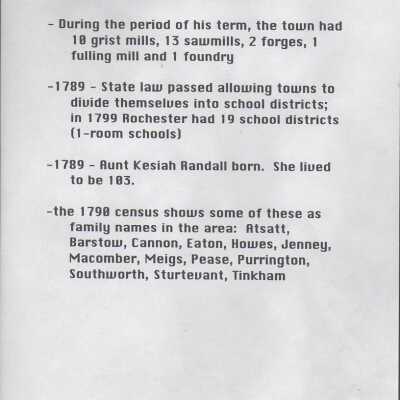 - During the period of his term, the town had 10 grist mills, 13 sawmills, 2 forges, 1 fulling mill and 1 foundry

-1789 - State law passed allowing towns to divide themselves into school districts; in 1799 Rochester had 19 school districts (1-room schools)

-1789 - Aunt Kesiah Randall born. She lived to be 103.

-the 1790 census shows some of these as family names in the area: Atsatt, Barstow, Cannon, Eaton, Howes, Jenney, Macomber, Meigs, Pease, Purrington, Southworth, Sturtevant, Tinkham